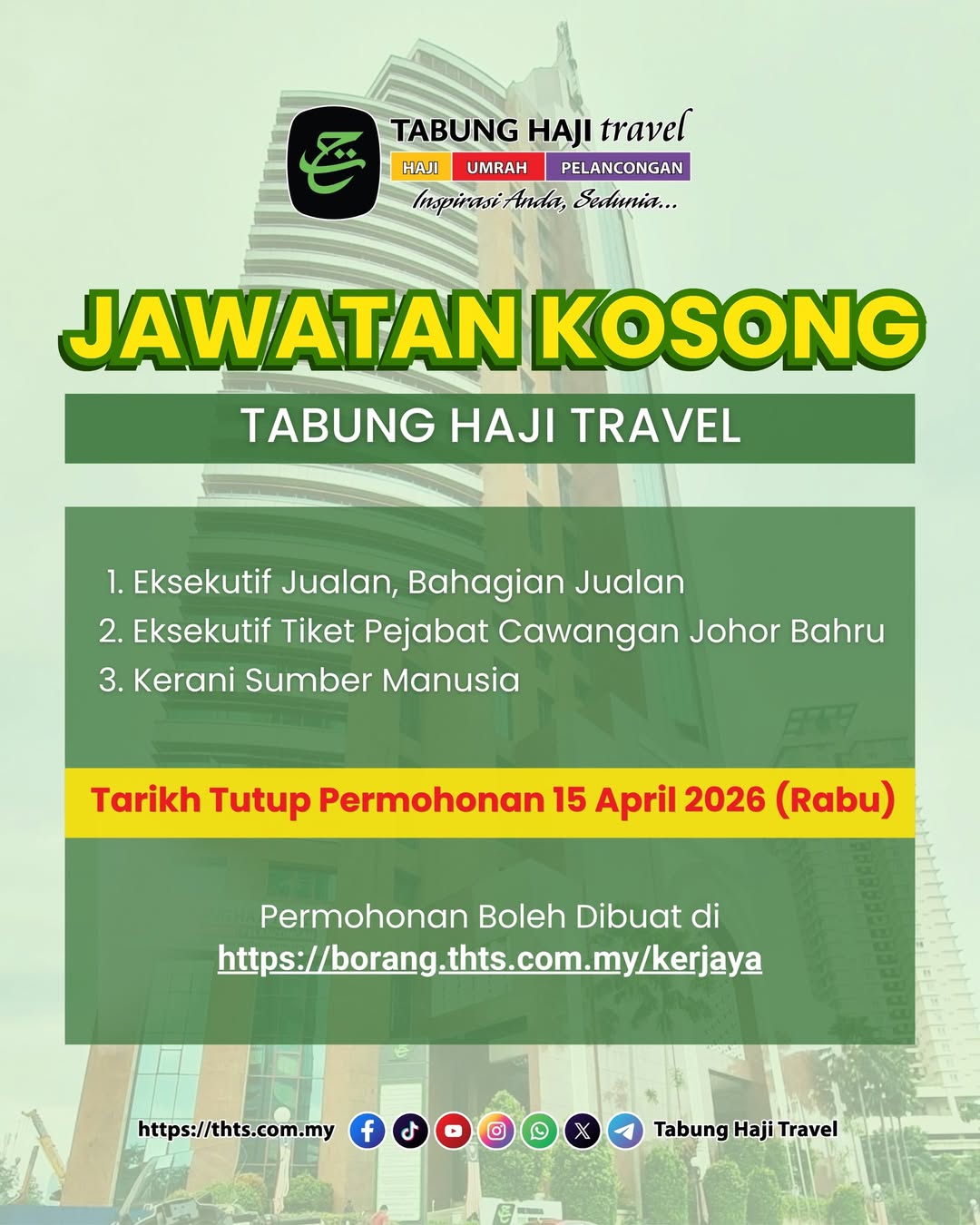 TABUNG HAJI travel
HAJI UMRAH PELANCONGAN
Inspirasi Anda, Sedunia...

JAWATAN KOSONG

TABUNG HAJI TRAVEL

1. Eksekutif Jualan, Bahagian Jualan
2. Eksekutif Tiket Pejabat Cawangan Johor Bahru
3. Kerani Sumber Manusia

Tarikh Tutup Permohonan 15 April 2026 (Rabu)

Permohonan Boleh Dibuat di
https://borang.thts.com.my/kerjaya

https://thts.com.my Tabung Haji Travel